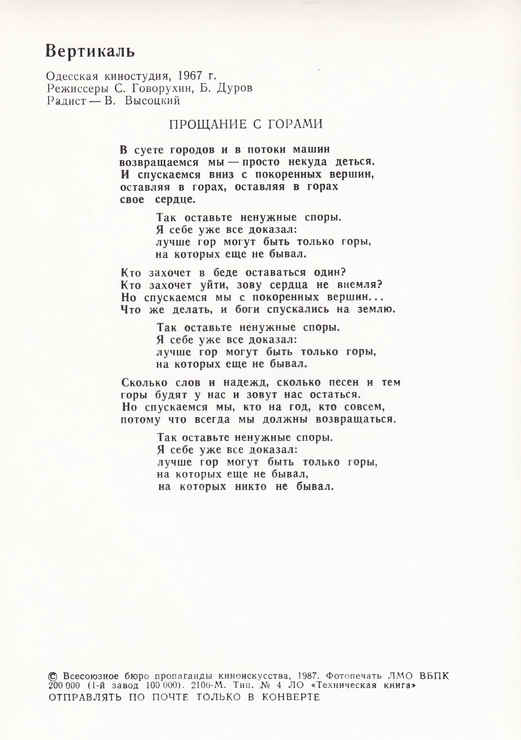 Вертикаль

Одесская киностудия, 1967 г.
Режиссеры С. Говорухин, Б. Дуров
Радист — В. Высоцкий

ПРОЩАНИЕ С ГОРАМИ

В суете городов и в потоки машин
возвращаемся мы — просто некуда деться.
И спускаемся вниз с покоренных вершин,
оставляя в горах, оставляя в горах
свое сердце.

Так оставьте ненужные споры.
Я себе уже все доказал:
лучше гор могут быть только горы,
на которых еще не бывал.

Кто захочет в беде оставаться один?
Кто захочет уйти, зову сердца не внемля?
Но спускаемся мы с покоренных вершин...
Что же делать, и боги спускались на землю.

Так оставьте ненужные споры.
Я себе уже все доказал:
лучше гор могут быть только горы,
на которых еще не бывал.

Сколько слов и надежд, сколько песен и тем
горы будят у нас и зовут нас остаться.
Но спускаемся мы, кто на год, кто совсем,
потому что всегда мы должны возвращаться.

Так оставьте ненужные споры.
Я себе уже все доказал:
лучше гор могут быть только горы,
на которых еще не бывал,
на которых никто не бывал.

© Всесоюзное бюро пропаганды киноискусства, 1987. Фотопечать ЛМО ВБПК 200 000 (1-й завод 100 000). 2106-М. Тип. № 4 ЛО «Техническая книга»
ОТПРАВЛЯТЬ ПО ПОЧТЕ ТОЛЬКО В КОНВЕРТЕ